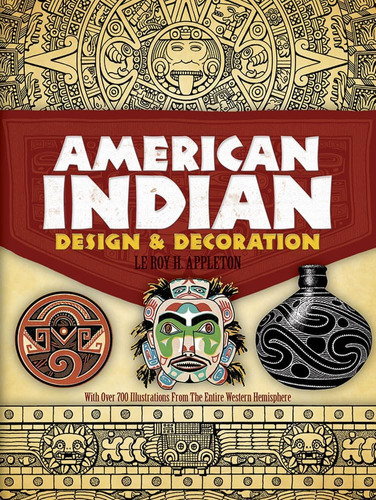 AMERICAN INDIAN
DESIGN & DECORATION

LE ROY H. APPLETON

With Over 700 Illustrations From The Entire Western Hemisphere